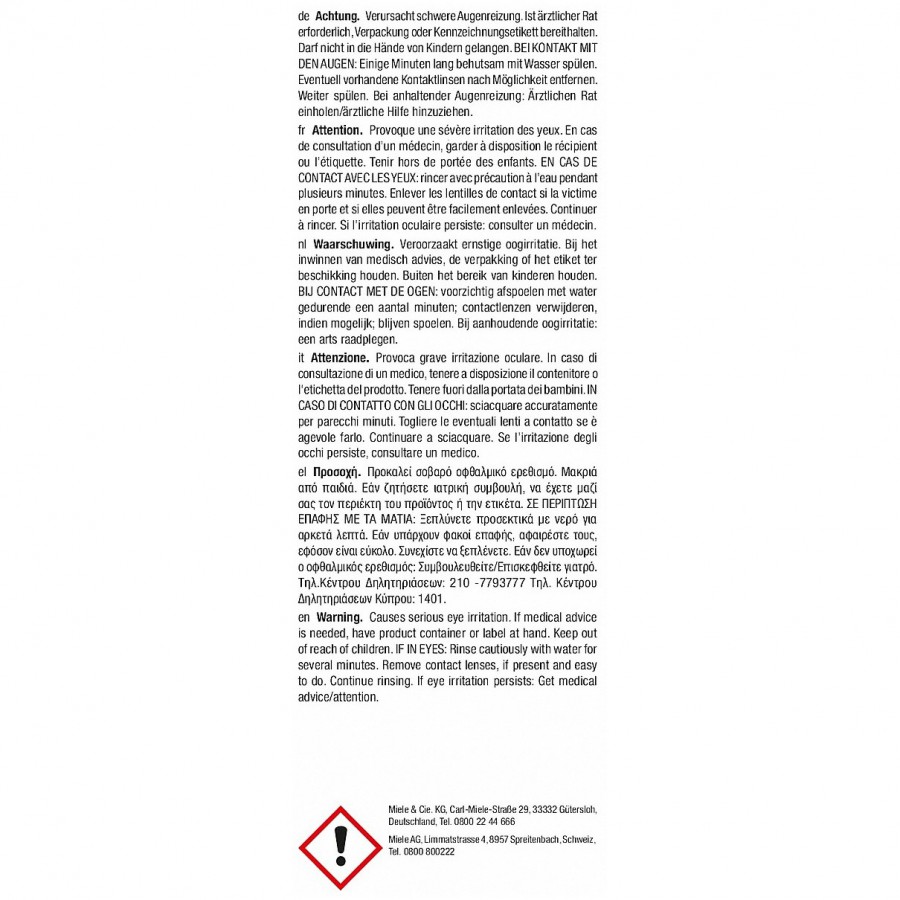 de Achtung. Verursacht schwere Augenreizung. Ist ärztlicher Rat erforderlich, Verpackung oder Kennzeichnungsetikett bereithalten. Darf nicht in die Hände von Kindern gelangen. BEI KONTAKT MIT DEN AUGEN: Einige Minuten lang behutsam mit Wasser spülen. Eventuell vorhandene Kontaktlinsen nach Möglichkeit entfernen. Weiter spülen. Bei anhaltender Augenreizung: Ärztlichen Rat einholen/ärztliche Hilfe hinzuziehen.

fr Attention. Provoque une sévère irritation des yeux. En cas de consultation d'un médecin, garder à disposition le récipient ou l'étiquette. Tenir hors de portée des enfants. EN CAS DE CONTACT AVEC LES YEUX: rincer avec précaution à l'eau pendant plusieurs minutes. Enlever les lentilles de contact si la victime en porte et si elles peuvent être facilement enlevées. Continuer à rincer. Si l'irritation oculaire persiste: consulter un médecin.

nl Waarschuwing. Veroorzaakt ernstige oogirritatie. Bij het inwinnen van medisch advies, de verpakking of het etiket ter beschikking houden. Buiten het bereik van kinderen houden. BIJ CONTACT MET DE OGEN: voorzichtig afspoelen met water gedurende een aantal minuten; contactlenzen verwijderen, indien mogelijk; blijven spoelen. Bij aanhoudende oogirritatie: een arts raadplegen.

it Attenzione. Provoca grave irritazione oculare. In caso di consultazione di un medico, tenere a disposizione il contenitore o l'etichetta del prodotto. Tenere fuori dalla portata dei bambini. IN CASO DI CONTATTO CON GLI OCCHI: sciacquare accuratamente per parecchi minuti. Togliere le eventuali lenti a contatto se è agevole farlo. Continuare a sciacquare. Se l'irritazione degli occhi persiste, consultare un medico.

el Προσοχή. Προκαλεί σοβαρό οφθαλμικό ερεθισμό. Μακριά από παιδιά. Εάν ζητήσετε ιατρική συμβουλή, να έχετε μαζί σας τον περιέκτη του προϊόντος ή την ετικέτα. ΣΕ ΠΕΡΙΠΤΩΣΗ ΕΠΑΦΗΣ ΜΕ ΤΑ ΜΑΤΙΑ: Ξεπλύνετε προσεκτικά με νερό για αρκετά λεπτά. Εάν υπάρχουν φακοί επαφής, αφαιρέστε τους, εφόσον είναι εύκολο. Συνεχίστε να ξεπλένετε. Εάν δεν υποχωρεί ο οφθαλμικός ερεθισμός: Συμβουλευθείτε/Επισκεφθείτε γιατρό. Τηλ.Κέντρου Δηλητηριάσεων: 210 -7793777 Τηλ. Κέντρου Δηλητηριάσεων Κύπρου: 1401.

en Warning. Causes serious eye irritation. If medical advice is needed, have product container or label at hand. Keep out of reach of children. IF IN EYES: Rinse cautiously with water for several minutes. Remove contact lenses, if present and easy to do. Continue rinsing. If eye irritation persists: Get medical advice/attention.

Miele & Cie. KG, Carl-Miele-Straße 29, 33332 Gütersloh, Deutschland, Tel. 0800 22 44 666

Miele AG, Limmatstrasse 4, 8957 Spreitenbach, Schweiz, Tel. 0800 800222